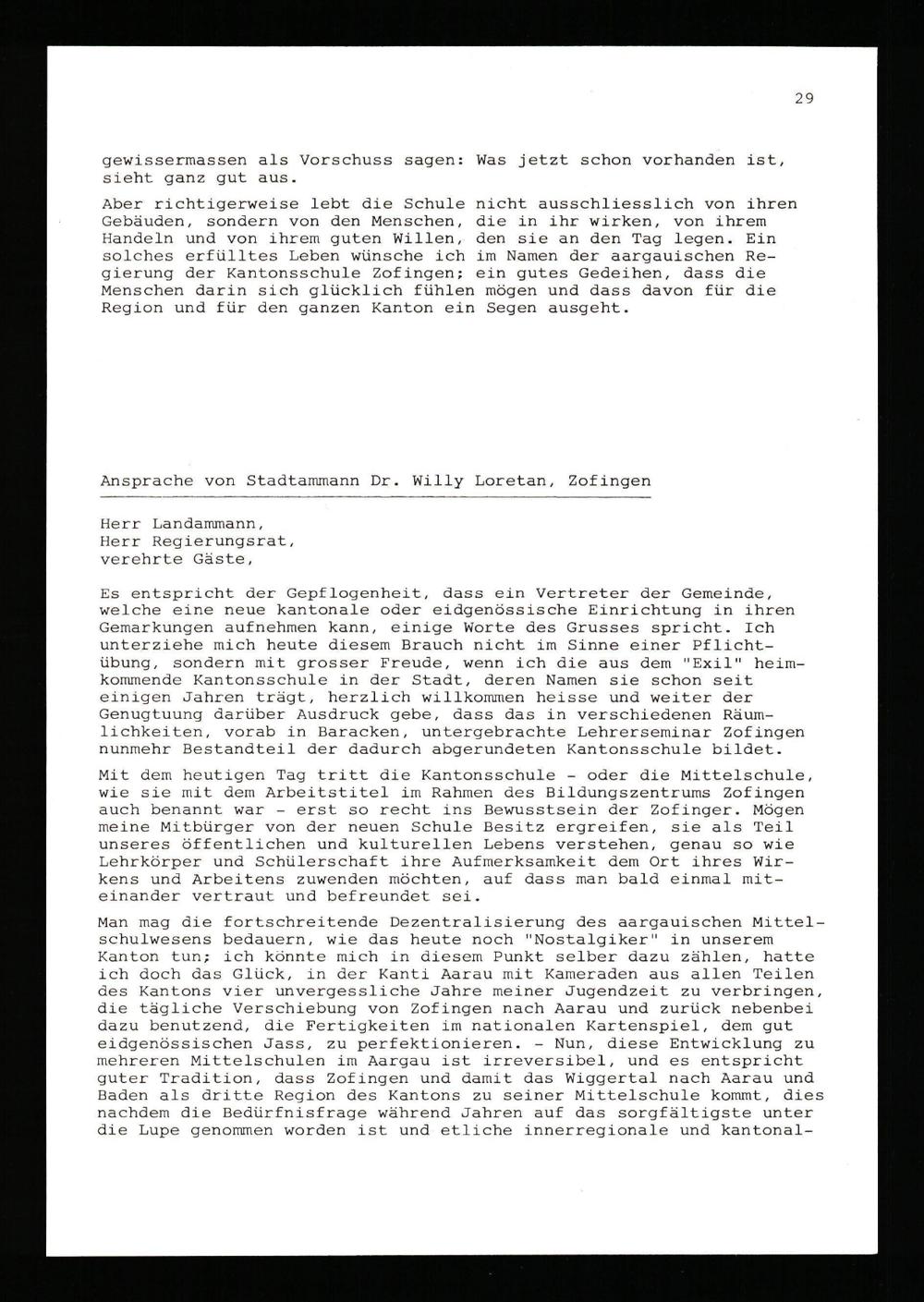 29

gewissermassen als Vorschuss sagen: Was jetzt schon vorhanden ist, sieht ganz gut aus.

Aber richtigerweise lebt die Schule nicht ausschliesslich von ihren Gebäuden, sondern von den Menschen, die in ihr wirken, von ihrem Handeln und von ihrem guten Willen, den sie an den Tag legen. Ein solches erfülltes Leben wünsche ich im Namen der aargauischen Regierung der Kantonsschule Zofingen; ein gutes Gedeihen, dass die Menschen darin sich glücklich fühlen mögen und dass davon für die Region und für den ganzen Kanton ein Segen ausgeht.

Ansprache von Stadtammann Dr. Willy Loretan, Zofingen

Herr Landammann,
Herr Regierungsrat,
verehrte Gäste,

Es entspricht der Gepflogenheit, dass ein Vertreter der Gemeinde, welche eine neue kantonale oder eidgenössische Einrichtung in ihren Gemarkungen aufnehmen kann, einige Worte des Grusses spricht. Ich unterziehe mich heute diesem Brauch nicht im Sinne einer Pflichtübung, sondern mit grosser Freude, wenn ich die aus dem "Exil" heimkommende Kantonsschule in der Stadt, deren Namen sie schon seit einigen Jahren trägt, herzlich willkommen heisse und weiter der Genugtuung darüber Ausdruck gebe, dass das in verschiedenen Räumlichkeiten, vorab in Baracken, untergebrachte Lehrerseminar Zofingen nunmehr Bestandteil der dadurch abgerundeten Kantonsschule bildet.

Mit dem heutigen Tag tritt die Kantonsschule - oder die Mittelschule, wie sie mit dem Arbeitstitel im Rahmen des Bildungszentrums Zofingen auch benannt war - erst so recht ins Bewusstsein der Zofinger. Mögen meine Mitbürger von der neuen Schule Besitz ergreifen, sie als Teil unseres öffentlichen und kulturellen Lebens verstehen, genau so wie Lehrkörper und Schülerschaft ihre Aufmerksamkeit dem Ort ihres Wirkens und Arbeitens zuwenden möchten, auf dass man bald einmal miteinander vertraut und befreundet sei.

Man mag die fortschreitende Dezentralisierung des aargauischen Mittelschulwesens bedauern, wie das heute noch "Nostalgiker" in unserem Kanton tun; ich könnte mich in diesem Punkt selber dazu zählen, hatte ich doch das Glück, in der Kanti Aarau mit Kameraden aus allen Teilen des Kantons vier unvergessliche Jahre meiner Jugendzeit zu verbringen, die tägliche Verschiebung von Zofingen nach Aarau und zurück nebenbei dazu benutzend, die Fertigkeiten im nationalen Kartenspiel, dem gut eidgenössischen Jass, zu perfektionieren. - Nun, diese Entwicklung zu mehreren Mittelschulen im Aargau ist irreversibel, und es entspricht guter Tradition, dass Zofingen und damit das Wiggertal nach Aarau und Baden als dritte Region des Kantons zu seiner Mittelschule kommt, dies nachdem die Bedürfnisfrage während Jahren auf das sorgfältigste unter die Lupe genommen worden ist und etliche innerregionale und kantonal-